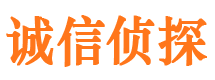 诚信侦探